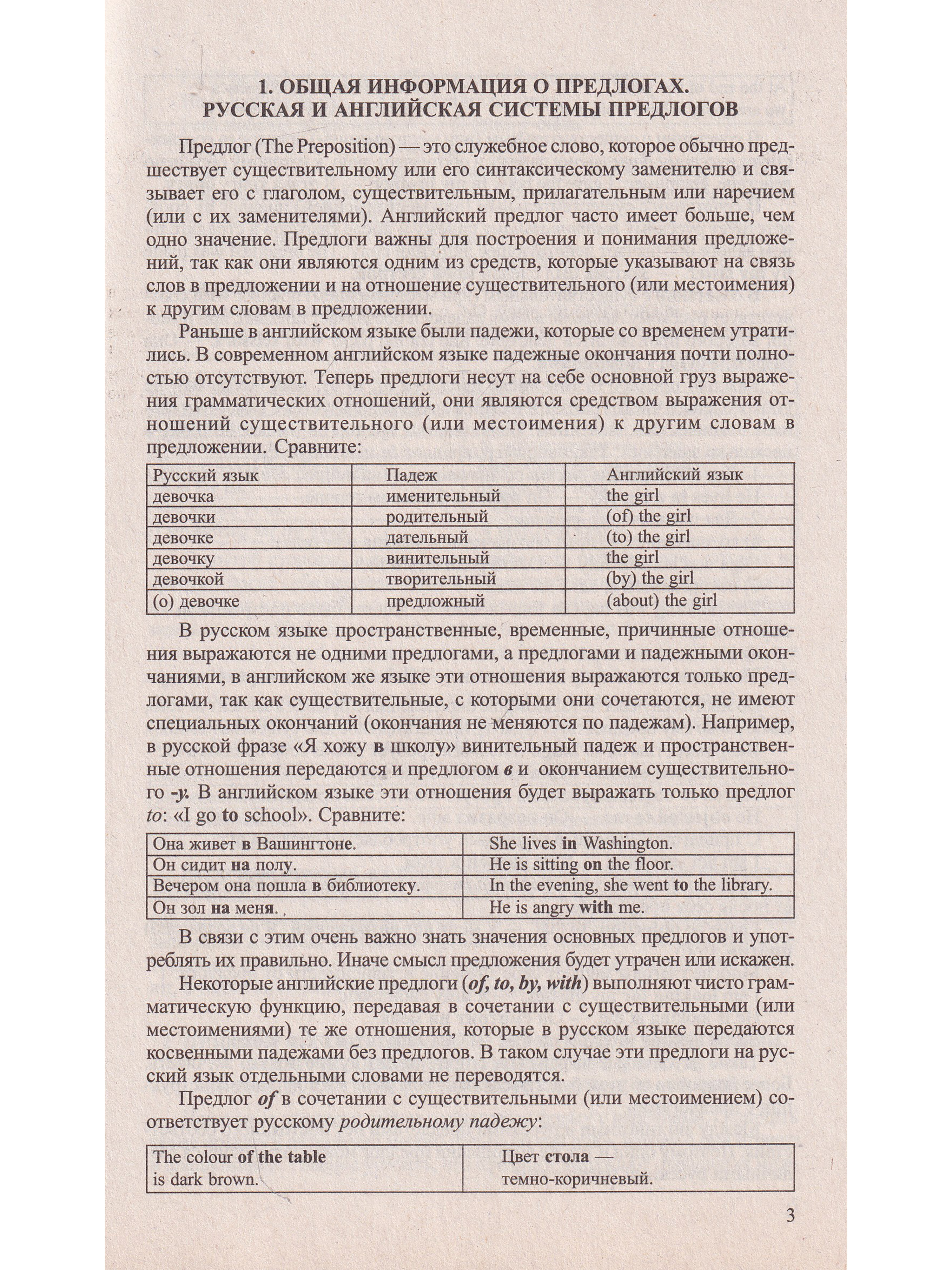 1. ОБЩАЯ ИНФОРМАЦИЯ О ПРЕДЛОГАХ.
РУССКАЯ И АНГЛИЙСКАЯ СИСТЕМЫ ПРЕДЛОГОВ

Предлог (The Preposition) — это служебное слово, которое обычно предшествует существительному или его синтаксическому заменителю и связывает его с глаголом, существительным, прилагательным или наречием (или с их заменителями). Английский предлог часто имеет больше, чем одно значение. Предлоги важны для построения и понимания предложений, так как они являются одним из средств, которые указывают на связь слов в предложении и на отношение существительного (или местоимения) к другим словам в предложении.

Раньше в английском языке были падежи, которые со временем утратились. В современном английском языке падежные окончания почти полностью отсутствуют. Теперь предлоги несут на себе основной груз выражения грамматических отношений, они являются средством выражения отношений существительного (или местоимения) к другим словам в предложении. Сравните:

| Русский язык | Падеж | Английский язык |
|---|---|---|
| девочка | именительный | the girl |
| девочки | родительный | (of) the girl |
| девочке | дательный | (to) the girl |
| девочку | винительный | the girl |
| девочкой | творительный | (by) the girl |
| (о) девочке | предложный | (about) the girl |

В русском языке пространственные, временные, причинные отношения выражаются не одними предлогами, а предлогами и падежными окончаниями, в английском же языке эти отношения выражаются только предлогами, так как существительные, с которыми они сочетаются, не имеют специальных окончаний (окончания не меняются по падежам). Например, в русской фразе «Я хожу в школу» винительный падеж и пространственные отношения передаются и предлогом в и окончанием существительного -у. В английском языке эти отношения будет выражать только предлог to: «I go to school». Сравните:

| Она живет в Вашингтоне. | She lives in Washington. |
|---|---|
| Он сидит на полу. | He is sitting on the floor. |
| Вечером она пошла в библиотеку. | In the evening, she went to the library. |
| Он зол на меня. | He is angry with me. |

В связи с этим очень важно знать значения основных предлогов и употреблять их правильно. Иначе смысл предложения будет утрачен или искажен.

Некоторые английские предлоги (of, to, by, with) выполняют чисто грамматическую функцию, передавая в сочетании с существительными (или местоимениями) те же отношения, которые в русском языке передаются косвенными падежами без предлогов. В таком случае эти предлоги на русский язык отдельными словами не переводятся.

Предлог of в сочетании с существительными (или местоимением) соответствует русскому родительному падежу:

| The colour of the table is dark brown. | Цвет стола — темно-коричневый. |
|---|---|

3